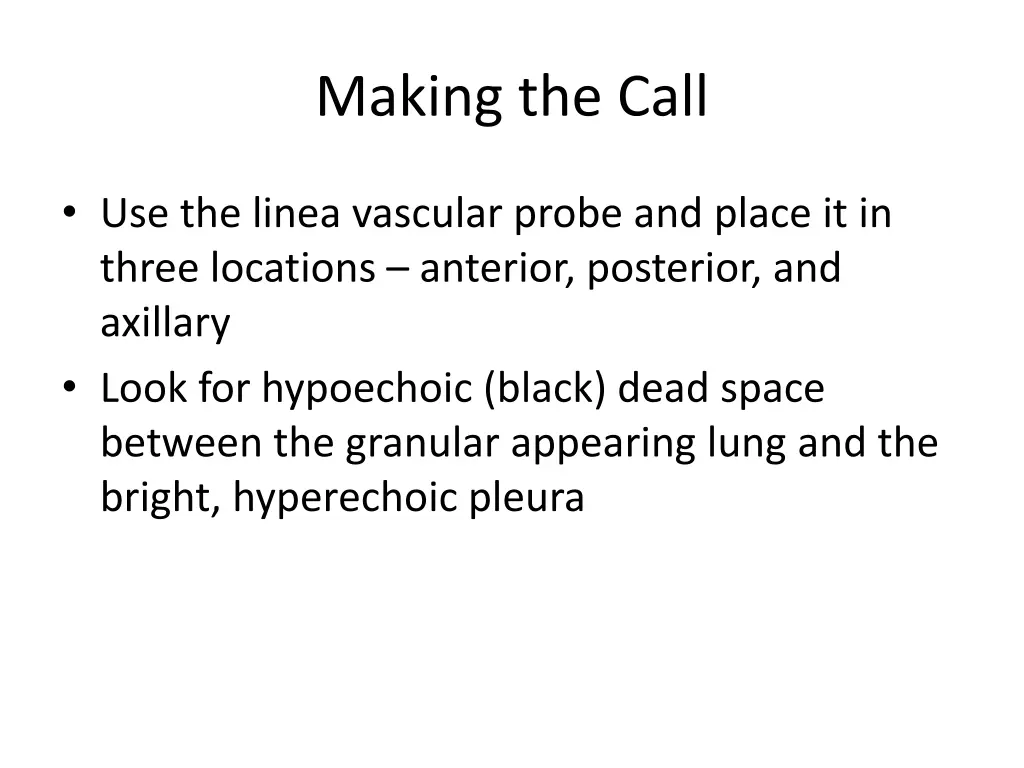 Making the Call

• Use the linea vascular probe and place it in three locations – anterior, posterior, and axillary
• Look for hypoechoic (black) dead space between the granular appearing lung and the bright, hyperechoic pleura